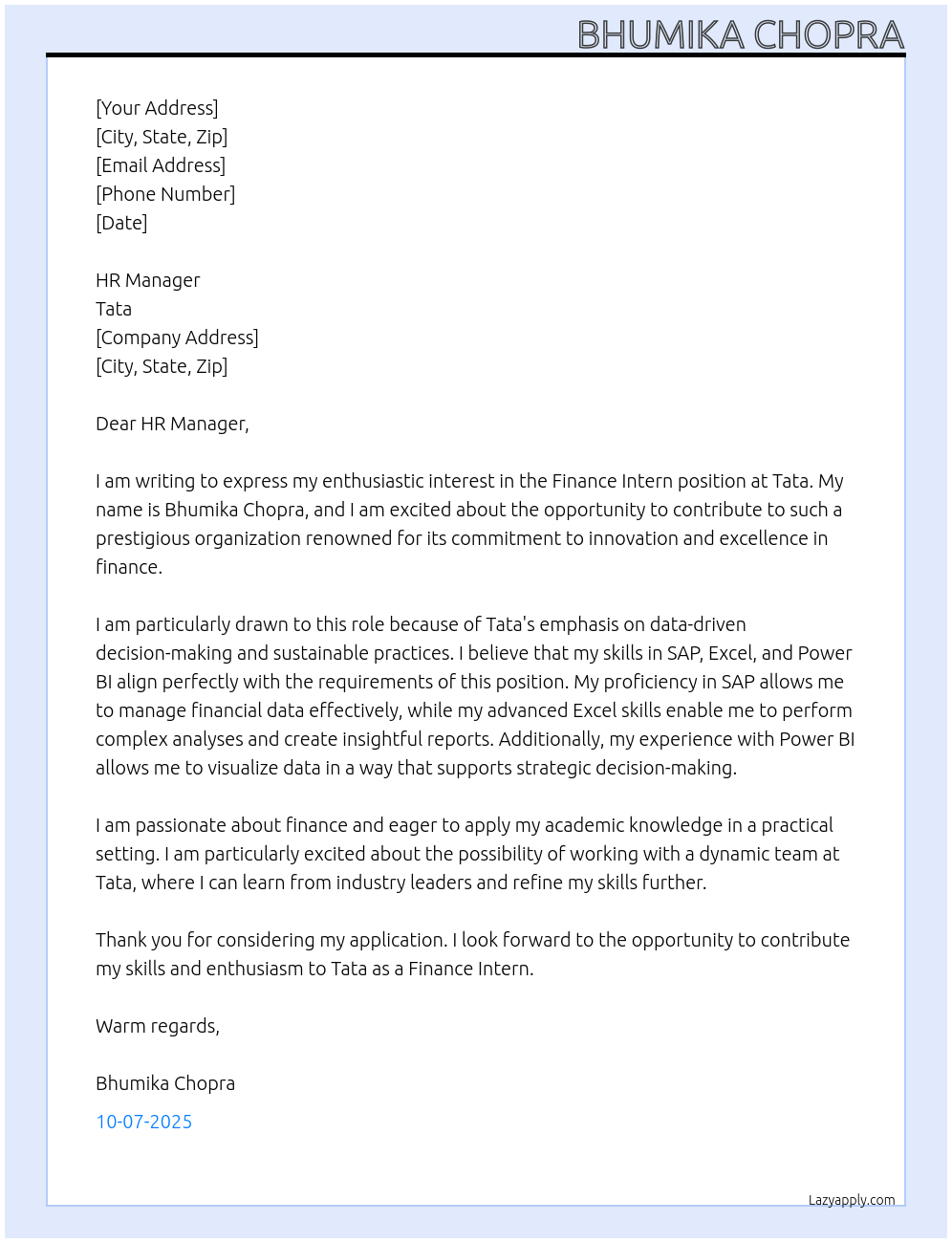 BHUMIKA CHOPRA

[Your Address]
[City, State, Zip]
[Email Address]
[Phone Number]
[Date]

HR Manager
Tata
[Company Address]
[City, State, Zip]

Dear HR Manager,

I am writing to express my enthusiastic interest in the Finance Intern position at Tata. My name is Bhumika Chopra, and I am excited about the opportunity to contribute to such a prestigious organization renowned for its commitment to innovation and excellence in finance.

I am particularly drawn to this role because of Tata's emphasis on data-driven decision-making and sustainable practices. I believe that my skills in SAP, Excel, and Power BI align perfectly with the requirements of this position. My proficiency in SAP allows me to manage financial data effectively, while my advanced Excel skills enable me to perform complex analyses and create insightful reports. Additionally, my experience with Power BI allows me to visualize data in a way that supports strategic decision-making.

I am passionate about finance and eager to apply my academic knowledge in a practical setting. I am particularly excited about the possibility of working with a dynamic team at Tata, where I can learn from industry leaders and refine my skills further.

Thank you for considering my application. I look forward to the opportunity to contribute my skills and enthusiasm to Tata as a Finance Intern.

Warm regards,

Bhumika Chopra

10-07-2025

Lazyapply.com